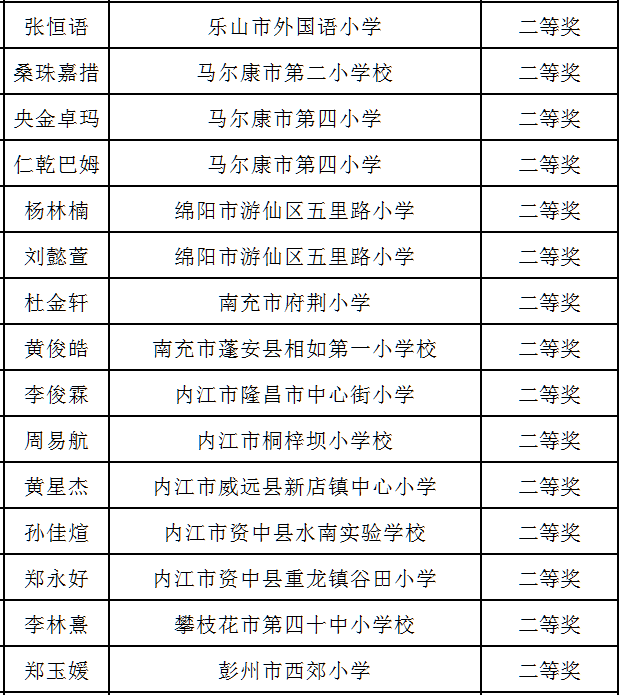 | 张恒语 | 乐山市外国语小学 | 二等奖 |
|---|---|---|
| 桑珠嘉措 | 马尔康市第二小学校 | 二等奖 |
| 央金卓玛 | 马尔康市第四小学 | 二等奖 |
| 仁乾巴姆 | 马尔康市第四小学 | 二等奖 |
| 杨林楠 | 绵阳市游仙区五里路小学 | 二等奖 |
| 刘懿萱 | 绵阳市游仙区五里路小学 | 二等奖 |
| 杜金轩 | 南充市府荆小学 | 二等奖 |
| 黄俊皓 | 南充市蓬安县相如第一小学校 | 二等奖 |
| 李俊霖 | 内江市隆昌市中心街小学 | 二等奖 |
| 周易航 | 内江市桐梓坝小学校 | 二等奖 |
| 黄星杰 | 内江市威远县新店镇中心小学 | 二等奖 |
| 孙佳煊 | 内江市资中县水南实验学校 | 二等奖 |
| 郑永好 | 内江市资中县重龙镇谷田小学 | 二等奖 |
| 李林熹 | 攀枝花市第四十中小学校 | 二等奖 |
| 郑玉媛 | 彭州市西郊小学 | 二等奖 |